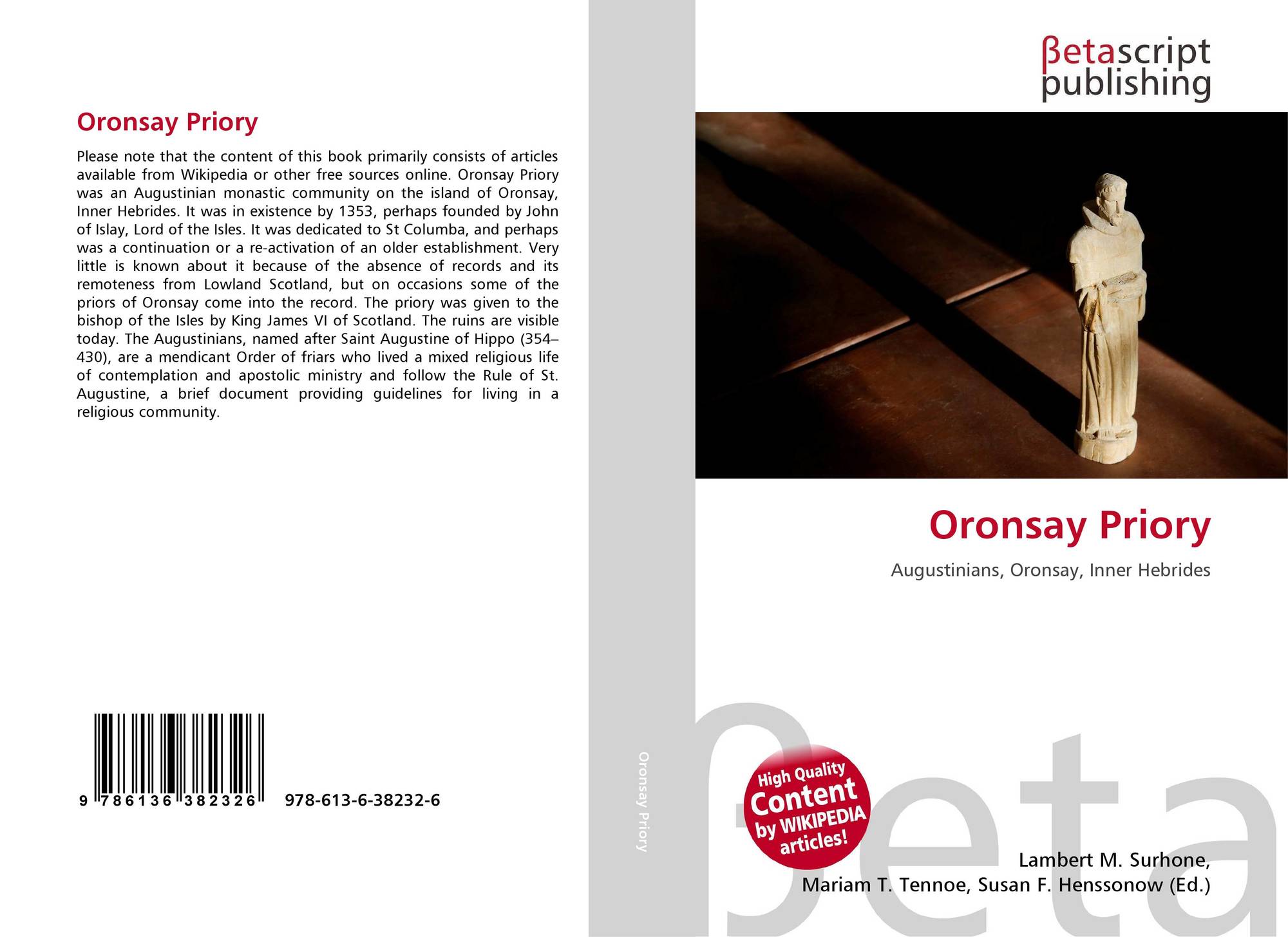 Oronsay Priory

Please note that the content of this book primarily consists of articles available from Wikipedia or other free sources online. Oronsay Priory was an Augustinian monastic community on the island of Oronsay, Inner Hebrides. It was in existence by 1353, perhaps founded by John of Islay, Lord of the Isles. It was dedicated to St Columba, and perhaps was a continuation or a re-activation of an older establishment. Very little is known about it because of the absence of records and its remoteness from Lowland Scotland, but on occasions some of the priors of Oronsay come into the record. The priory was given to the bishop of the Isles by King James VI of Scotland. The ruins are visible today. The Augustinians, named after Saint Augustine of Hippo (354–430), are a mendicant Order of friars who lived a mixed religious life of contemplation and apostolic ministry and follow the Rule of St. Augustine, a brief document providing guidelines for living in a religious community.

9 786136 382326 978-613-6-38232-6

Oronsay Priory

βetascript
publishing

Oronsay Priory

Augustinians, Oronsay, Inner Hebrides

High Quality
Content
by WIKIPEDIA
articles!

Lambert M. Surhone,
Mariam T. Tennoe, Susan F. Henssonow (Ed.)

βeta